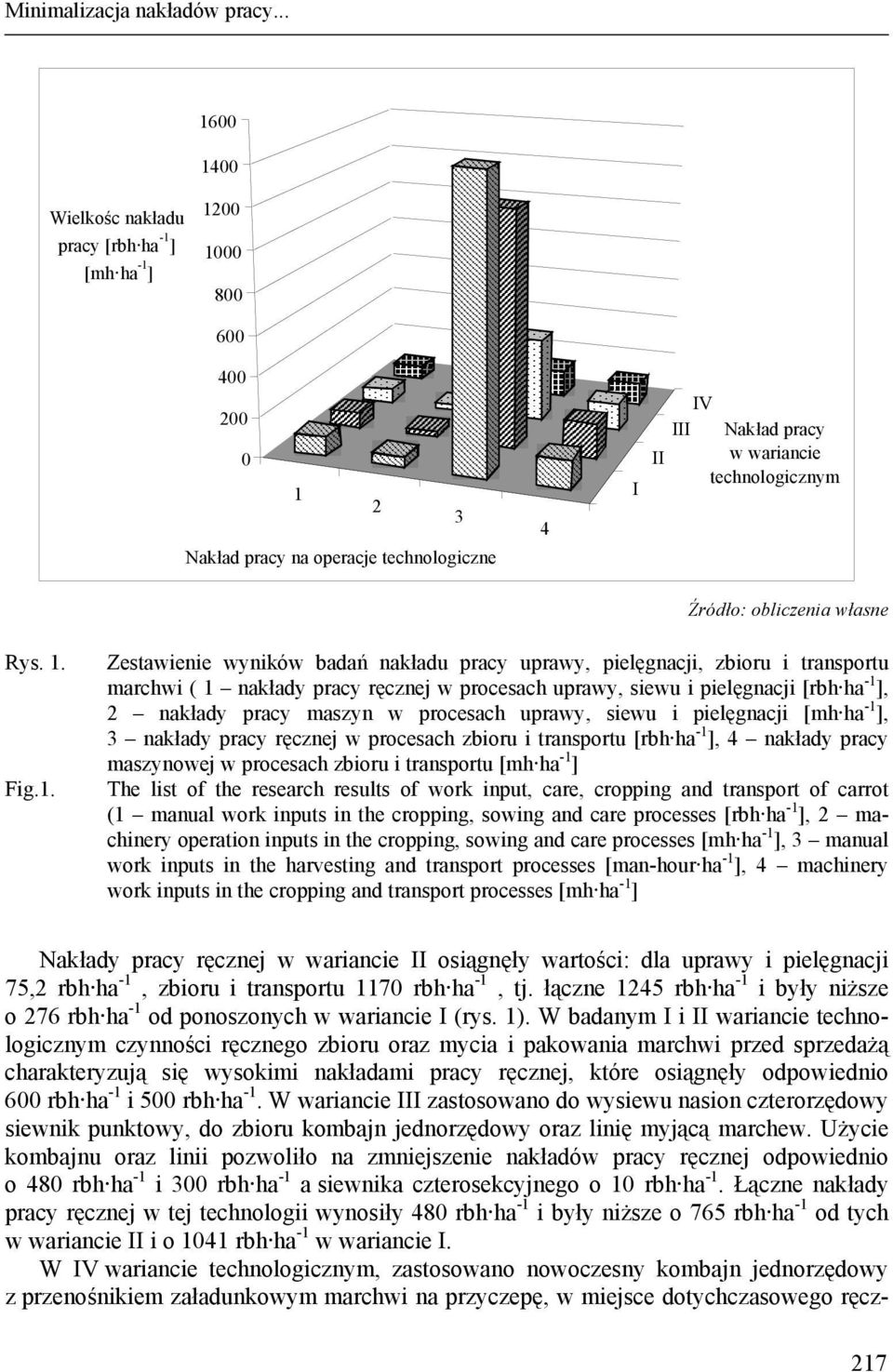 Minimalizacja nakładów pracy...

1600
1400
1200
1000
800
600
400
200
0

Wielkośc nakładu pracy [rbh·ha$^{-1}$] [mh·ha$^{-1}$]

1
2
3
4

Nakład pracy na operacje technologiczne

I
II
III
IV

Nakład pracy w wariancie technologicznym

Źródło: obliczenia własne

Rys. 1. Zestawienie wyników badań nakładu pracy uprawy, pielęgnacji, zbioru i transportu marchwi ( 1 – nakłady pracy ręcznej w procesach uprawy, siewu i pielęgnacji [rbh·ha$^{-1}$], 2 – nakłady pracy maszyn w procesach uprawy, siewu i pielęgnacji [mh·ha$^{-1}$], 3 – nakłady pracy ręcznej w procesach zbioru i transportu [rbh·ha$^{-1}$], 4 – nakłady pracy maszynowej w procesach zbioru i transportu [mh·ha$^{-1}$]

Fig.1. The list of the research results of work input, care, cropping and transport of carrot (1 – manual work inputs in the cropping, sowing and care processes [rbh·ha$^{-1}$], 2 – machinery operation inputs in the cropping, sowing and care processes [mh·ha$^{-1}$], 3 – manual work inputs in the harvesting and transport processes [man-hour·ha$^{-1}$], 4 – machinery work inputs in the cropping and transport processes [mh·ha$^{-1}$]

Nakłady pracy ręcznej w wariancie II osiągnęły wartości: dla uprawy i pielęgnacji 75,2 rbh·ha$^{-1}$ , zbioru i transportu 1170 rbh·ha$^{-1}$ , tj. łączne 1245 rbh·ha$^{-1}$ i były niższe o 276 rbh·ha$^{-1}$ od ponoszonych w wariancie I (rys. 1). W badanym I i II wariancie technologicznym czynności ręcznego zbioru oraz mycia i pakowania marchwi przed sprzedażą charakteryzują się wysokimi nakładami pracy ręcznej, które osiągnęły odpowiednio 600 rbh·ha$^{-1}$ i 500 rbh·ha$^{-1}$. W wariancie III zastosowano do wysiewu nasion czterorzędowy siewnik punktowy, do zbioru kombajn jednorzędowy oraz linię myjącą marchew. Użycie kombajnu oraz linii pozwoliło na zmniejszenie nakładów pracy ręcznej odpowiednio o 480 rbh·ha$^{-1}$ i 300 rbh·ha$^{-1}$ a siewnika czterosekcyjnego o 10 rbh·ha$^{-1}$. Łączne nakłady pracy ręcznej w tej technologii wynosiły 480 rbh·ha$^{-1}$ i były niższe o 765 rbh·ha$^{-1}$ od tych w wariancie II i o 1041 rbh·ha$^{-1}$ w wariancie I.

W IV wariancie technologicznym, zastosowano nowoczesny kombajn jednorzędowy z przenośnikiem załadunkowym marchwi na przyczepę, w miejsce dotychczasowego ręcz-

217